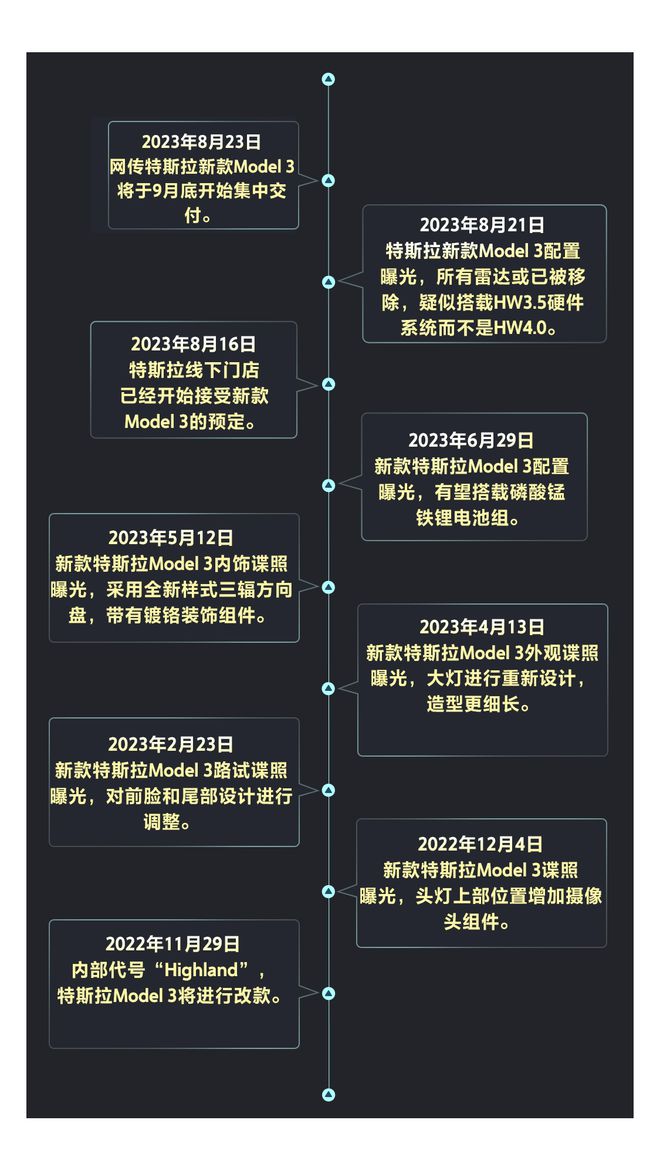 2023年8月23日
网传特斯拉新款Model 3将于9月底开始集中交付。

2023年8月21日
特斯拉新款Model 3配置曝光，所有雷达或已被移除，疑似搭载HW3.5硬件系统而不是HW4.0。

2023年8月16日
特斯拉线下门店已经开始接受新款Model 3的预定。

2023年6月29日
新款特斯拉Model 3配置曝光，有望搭载磷酸锰铁锂电池组。

2023年5月12日
新款特斯拉Model 3内饰谍照曝光，采用全新样式三辐方向盘，带有镀铬装饰组件。

2023年4月13日
新款特斯拉Model 3外观谍照曝光，大灯进行重新设计，造型更细长。

2023年2月23日
新款特斯拉Model 3路试谍照曝光，对前脸和尾部设计进行调整。

2022年12月4日
新款特斯拉Model 3谍照曝光，头灯上部位置增加摄像头组件。

2022年11月29日
内部代号“Highland”，特斯拉Model 3将进行改款。